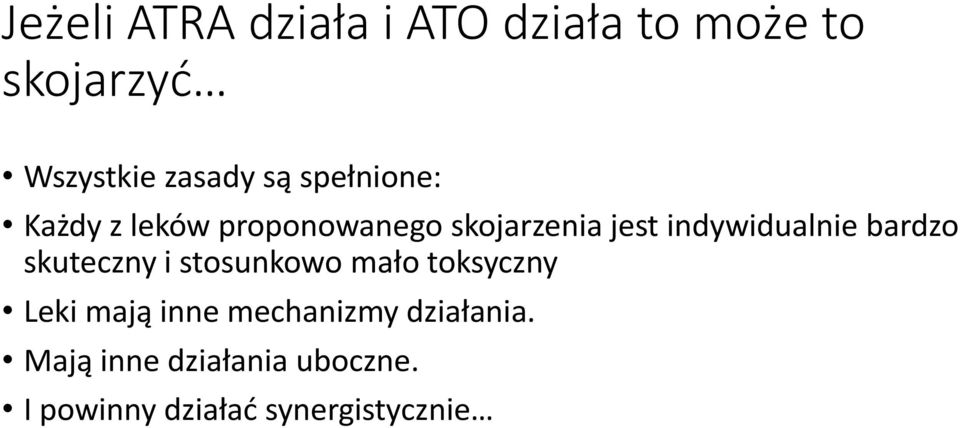 Jeżeli ATRA działa i ATO działa to może to skojarzyć…

• Wszystkie zasady są spełnione:
• Każdy z leków proponowanego skojarzenia jest indywidualnie bardzo skuteczny i stosunkowo mało toksyczny
• Leki mają inne mechanizmy działania.
• Mają inne działania uboczne.
• I powinny działać synergistycznie…